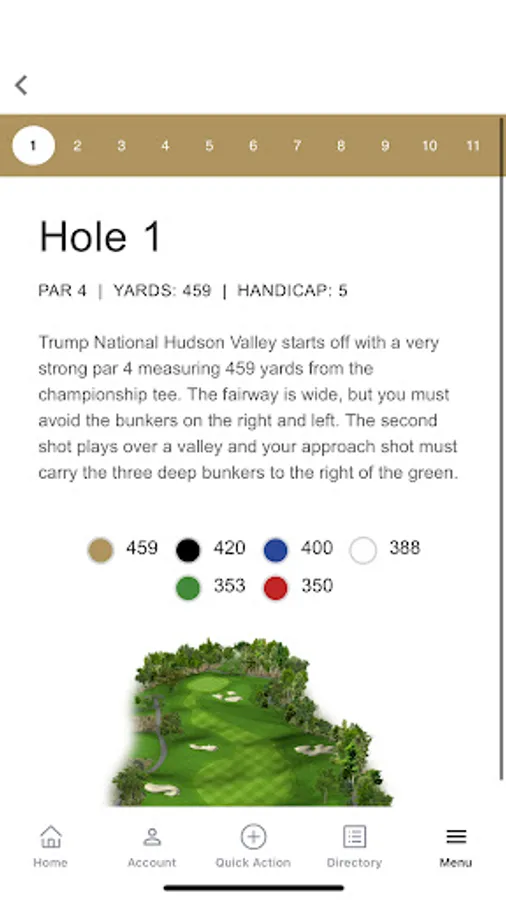 1 2 3 4 5 6 7 8 9 10 11

Hole 1

PAR 4 | YARDS: 459 | HANDICAP: 5

Trump National Hudson Valley starts off with a very strong par 4 measuring 459 yards from the championship tee. The fairway is wide, but you must avoid the bunkers on the right and left. The second shot plays over a valley and your approach shot must carry the three deep bunkers to the right of the green.

459 420 400 388
353 350

Home Account Quick Action Directory Menu